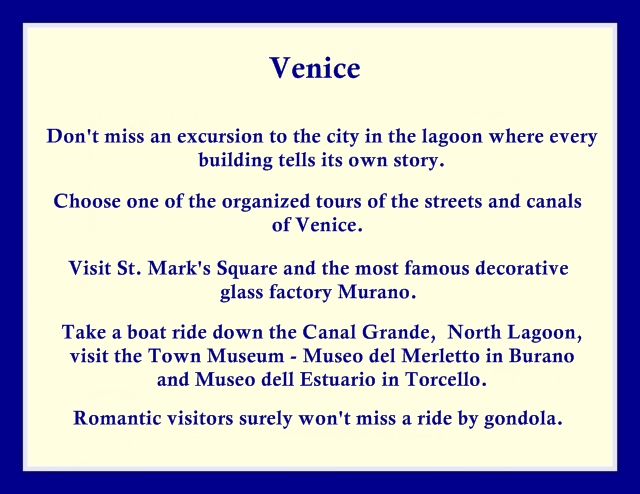 Venice

Don't miss an excursion to the city in the lagoon where every building tells its own story.

Choose one of the organized tours of the streets and canals of Venice.

Visit St. Mark's Square and the most famous decorative glass factory Murano.

Take a boat ride down the Canal Grande, North Lagoon, visit the Town Museum - Museo del Merletto in Burano and Museo dell Estuario in Torcello.

Romantic visitors surely won't miss a ride by gondola.